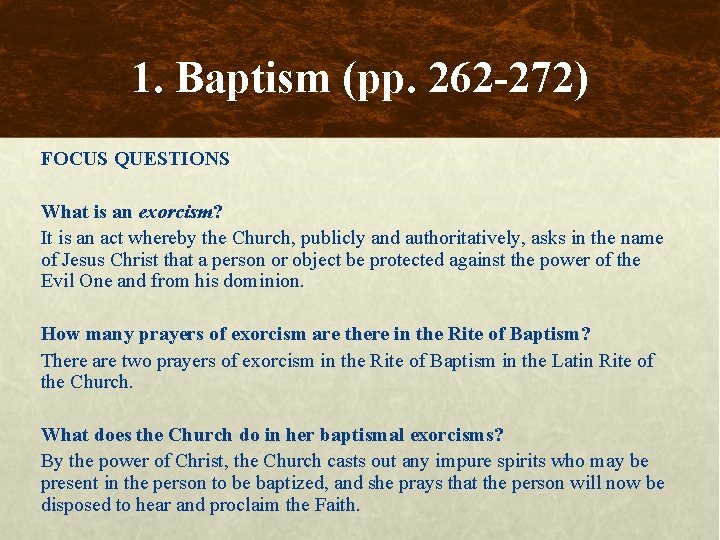 1. Baptism (pp. 262-272)

FOCUS QUESTIONS

What is an exorcism?

It is an act whereby the Church, publicly and authoritatively, asks in the name of Jesus Christ that a person or object be protected against the power of the Evil One and from his dominion.

How many prayers of exorcism are there in the Rite of Baptism?

There are two prayers of exorcism in the Rite of Baptism in the Latin Rite of the Church.

What does the Church do in her baptismal exorcisms?

By the power of Christ, the Church casts out any impure spirits who may be present in the person to be baptized, and she prays that the person will now be disposed to hear and proclaim the Faith.